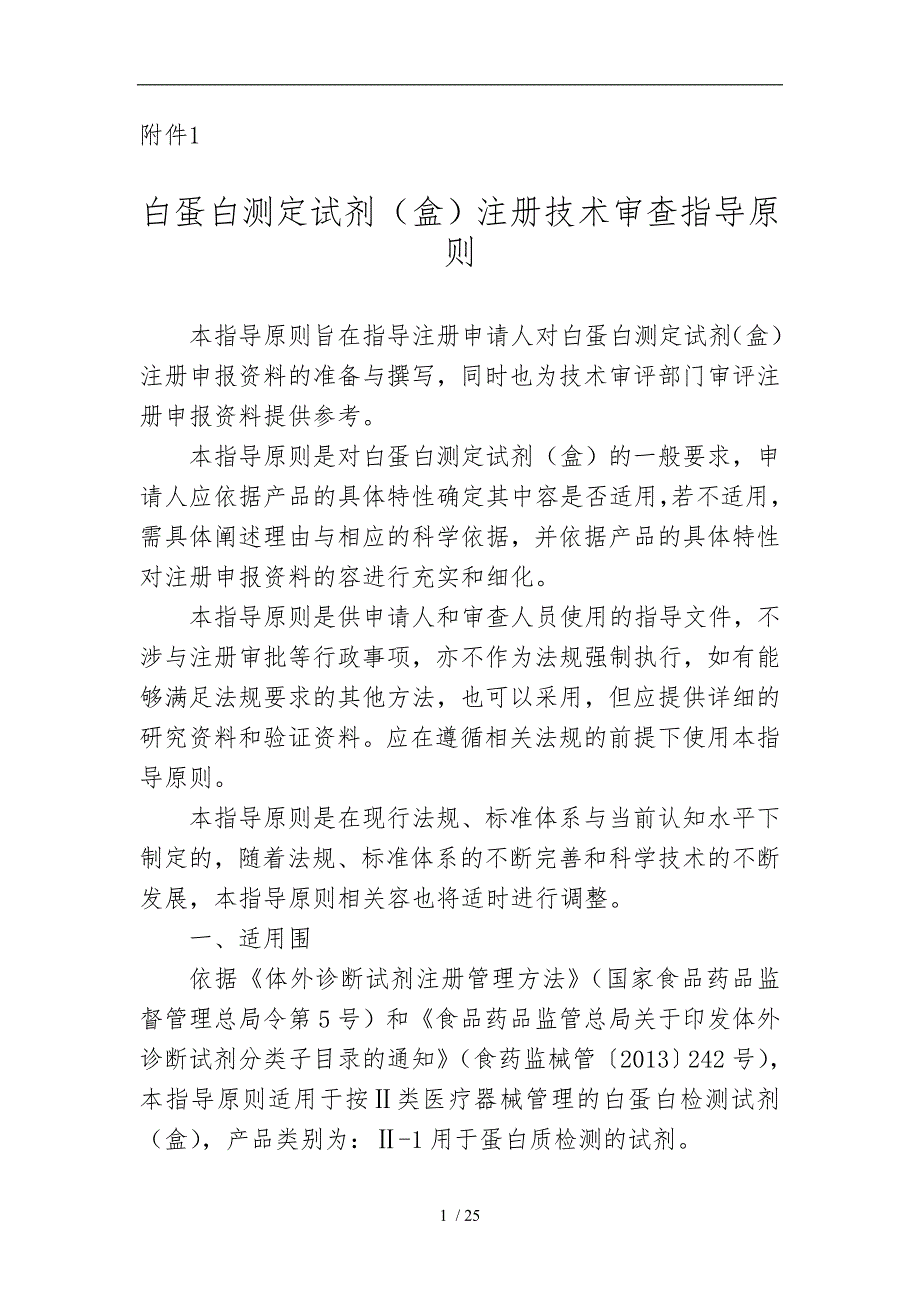 附件1

白蛋白测定试剂（盒）注册技术审查指导原则

本指导原则旨在指导注册申请人对白蛋白测定试剂(盒)注册申报资料的准备与撰写，同时也为技术审评部门审评注册申报资料提供参考。

本指导原则是对白蛋白测定试剂（盒）的一般要求，申请人应依据产品的具体特性确定其中容是否适用，若不适用，需具体阐述理由与相应的科学依据，并依据产品的具体特性对注册申报资料的容进行充实和细化。

本指导原则是供申请人和审查人员使用的指导文件，不涉与注册审批等行政事项，亦不作为法规强制执行，如有能够满足法规要求的其他方法，也可以采用，但应提供详细的研究资料和验证资料。应在遵循相关法规的前提下使用本指导原则。

本指导原则是在现行法规、标准体系与当前认知水平下制定的，随着法规、标准体系的不断完善和科学技术的不断发展，本指导原则相关容也将适时进行调整。

一、适用围

依据《体外诊断试剂注册管理方法》（国家食品药品监督管理总局令第5号）和《食品药品监管总局关于印发体外诊断试剂分类子目录的通知》（食药监械管〔2013〕242号），本指导原则适用于按Ⅱ类医疗器械管理的白蛋白检测试剂（盒），产品类别为：Ⅱ-1用于蛋白质检测的试剂。

1 / 25